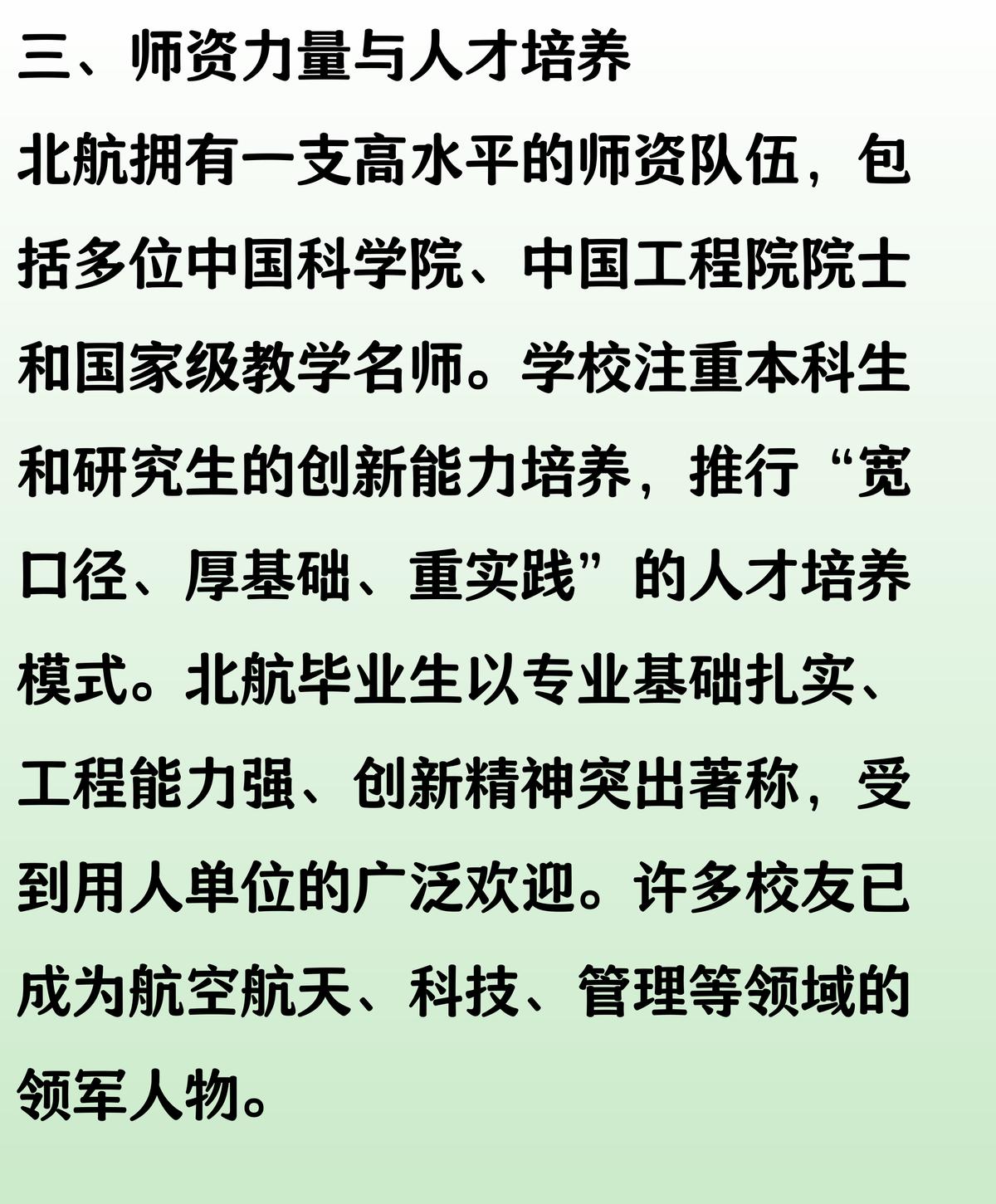 三、师资力量与人才培养

北航拥有一支高水平的师资队伍，包括多位中国科学院、中国工程院院士和国家级教学名师。学校注重本科生和研究生的创新能力培养，推行“宽口径、厚基础、重实践”的人才培养模式。北航毕业生以专业基础扎实、工程能力强、创新精神突出著称，受到用人单位的广泛欢迎。许多校友已成为航空航天、科技、管理等领域的领军人物。